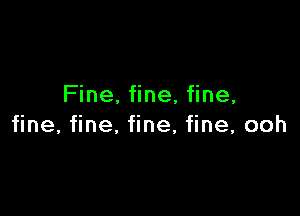 Fine, fine, fine,
fine, fine, fine, fine, ooh